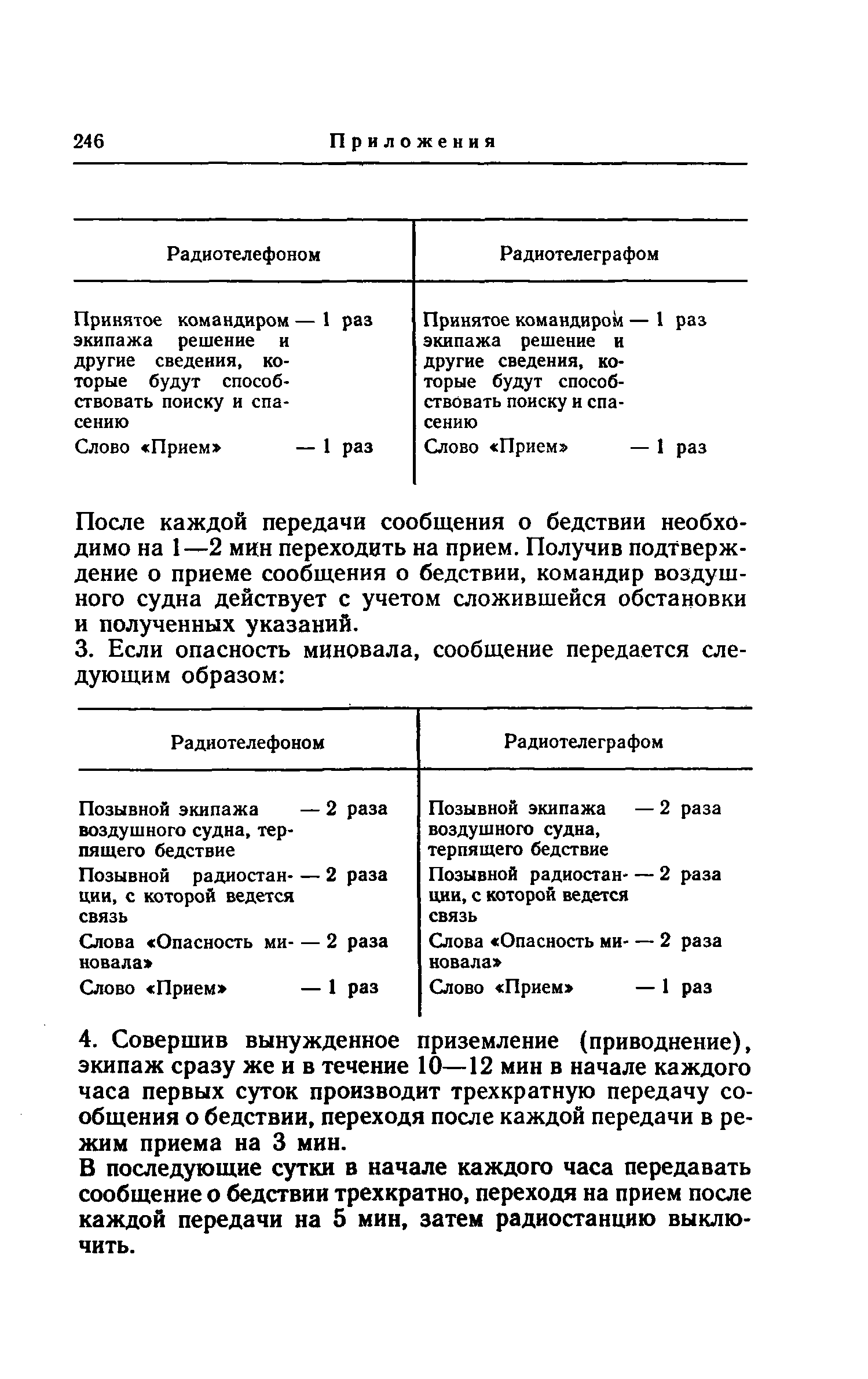 246 Приложения

| Радиотелефоном | Радиотелеграфом |
|---|---|
| Принятое командиром экипажа решение и другие сведения, которые будут способствовать поиску и спасению — 1 раз | Принятое командиром экипажа решение и другие сведения, которые будут способствовать поиску и спасению — 1 раз |
| Слово «Прием» — 1 раз | Слово «Прием» — 1 раз |

После каждой передачи сообщения о бедствии необходимо на 1—2 мин переходить на прием. Получив подтверждение о приеме сообщения о бедствии, командир воздушного судна действует с учетом сложившейся обстановки и полученных указаний.

3. Если опасность миновала, сообщение передается следующим образом:

| Радиотелефоном | Радиотелеграфом |
|---|---|
| Позывной экипажа воздушного судна, терпящего бедствие — 2 раза | Позывной экипажа воздушного судна, терпящего бедствие — 2 раза |
| Позывной радиостанции, с которой ведется связь — 2 раза | Позывной радиостанции, с которой ведется связь — 2 раза |
| Слова «Опасность миновала» — 2 раза | Слова «Опасность миновала» — 2 раза |
| Слово «Прием» — 1 раз | Слово «Прием» — 1 раз |

4. Совершив вынужденное приземление (приводнение), экипаж сразу же и в течение 10—12 мин в начале каждого часа первых суток производит трехкратную передачу сообщения о бедствии, переходя после каждой передачи в режим приема на 3 мин.

В последующие сутки в начале каждого часа передавать сообщение о бедствии трехкратно, переходя на прием после каждой передачи на 5 мин, затем радиостанцию выключить.